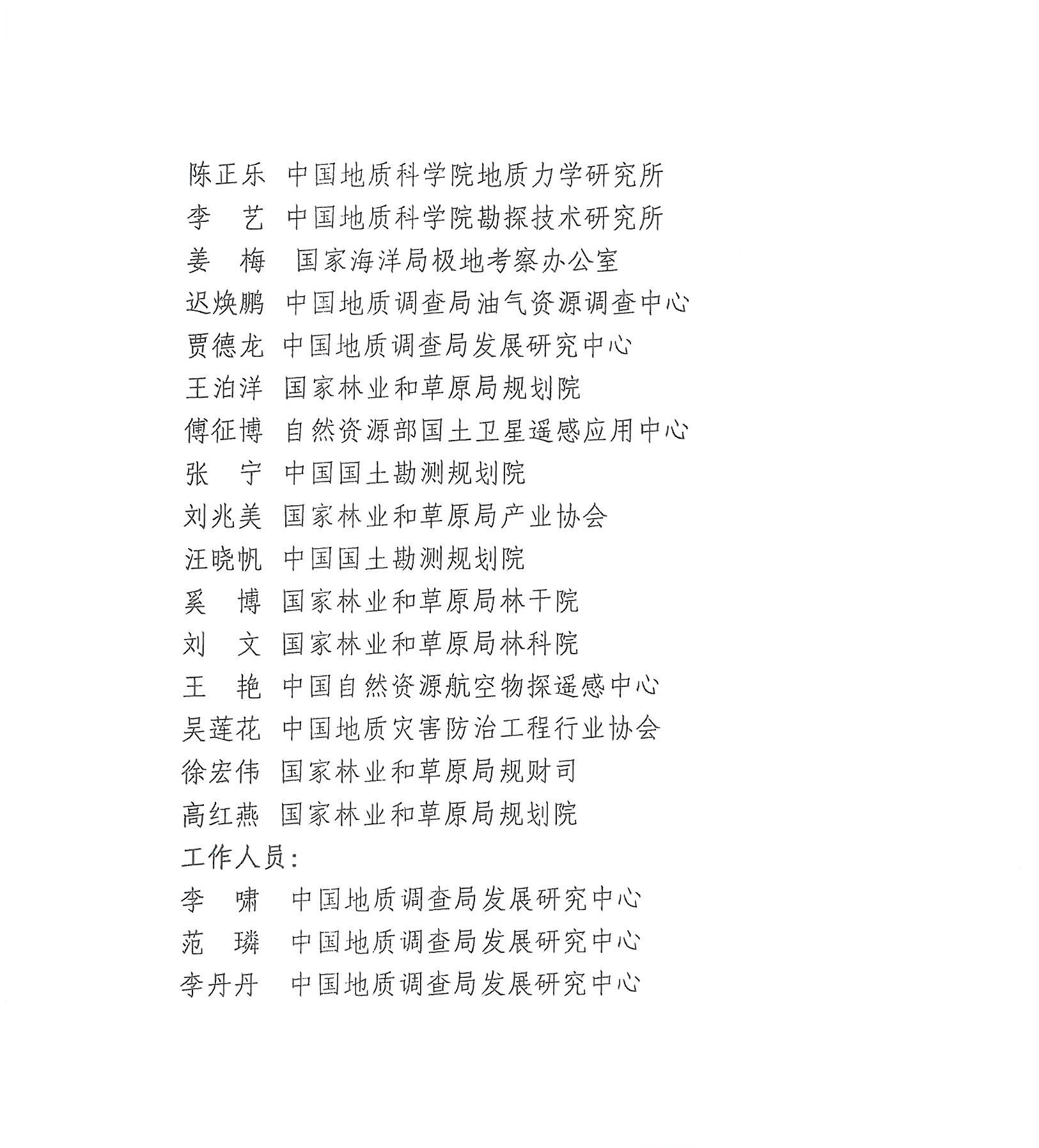 陈正乐 中国地质科学院地质力学研究所
李 艺 中国地质科学院勘探技术研究所
姜 梅 国家海洋局极地考察办公室
迟焕鹏 中国地质调查局油气资源调查中心
贾德龙 中国地质调查局发展研究中心
王泊洋 国家林业和草原局规划院
傅征博 自然资源部国土卫星遥感应用中心
张 宁 中国国土勘测规划院
刘兆美 国家林业和草原局产业协会
汪晓帆 中国国土勘测规划院
奚 博 国家林业和草原局林干院
刘 文 国家林业和草原局林科院
王 艳 中国自然资源航空物探遥感中心
吴莲花 中国地质灾害防治工程行业协会
徐宏伟 国家林业和草原局规财司
高红燕 国家林业和草原局规划院
工作人员：
李 啸 中国地质调查局发展研究中心
范 璘 中国地质调查局发展研究中心
李丹丹 中国地质调查局发展研究中心